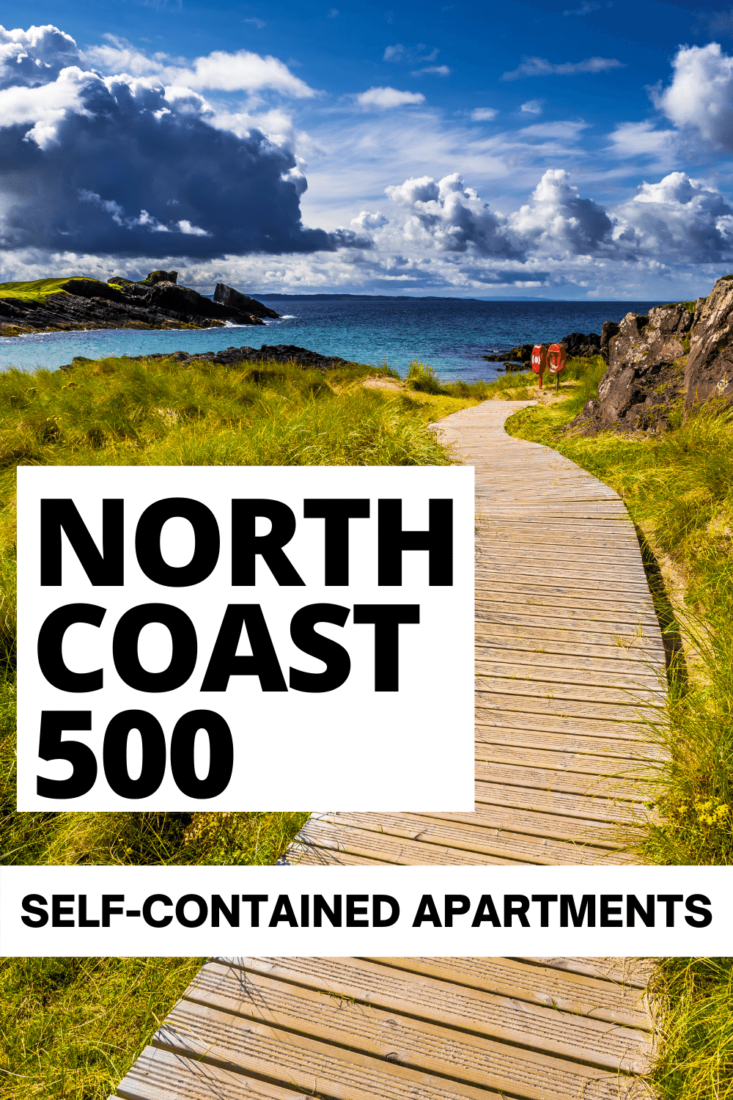 NORTH COAST 500

SELF-CONTAINED APARTMENTS